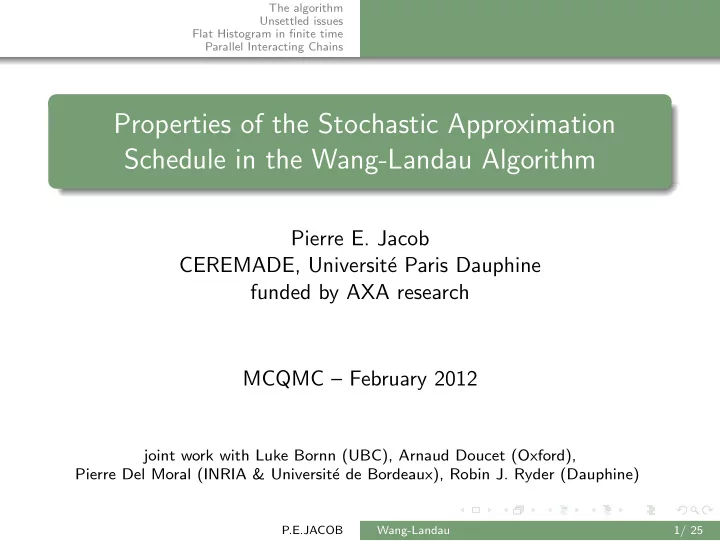 The algorithm
Unsettled issues
Flat Histogram in finite time
Parallel Interacting Chains

Properties of the Stochastic Approximation Schedule in the Wang-Landau Algorithm

Pierre E. Jacob
CEREMADE, Université Paris Dauphine
funded by AXA research

MCQMC – February 2012

joint work with Luke Bornn (UBC), Arnaud Doucet (Oxford), Pierre Del Moral (INRIA & Université de Bordeaux), Robin J. Ryder (Dauphine)

P.E.JACOB Wang-Landau 1/ 25